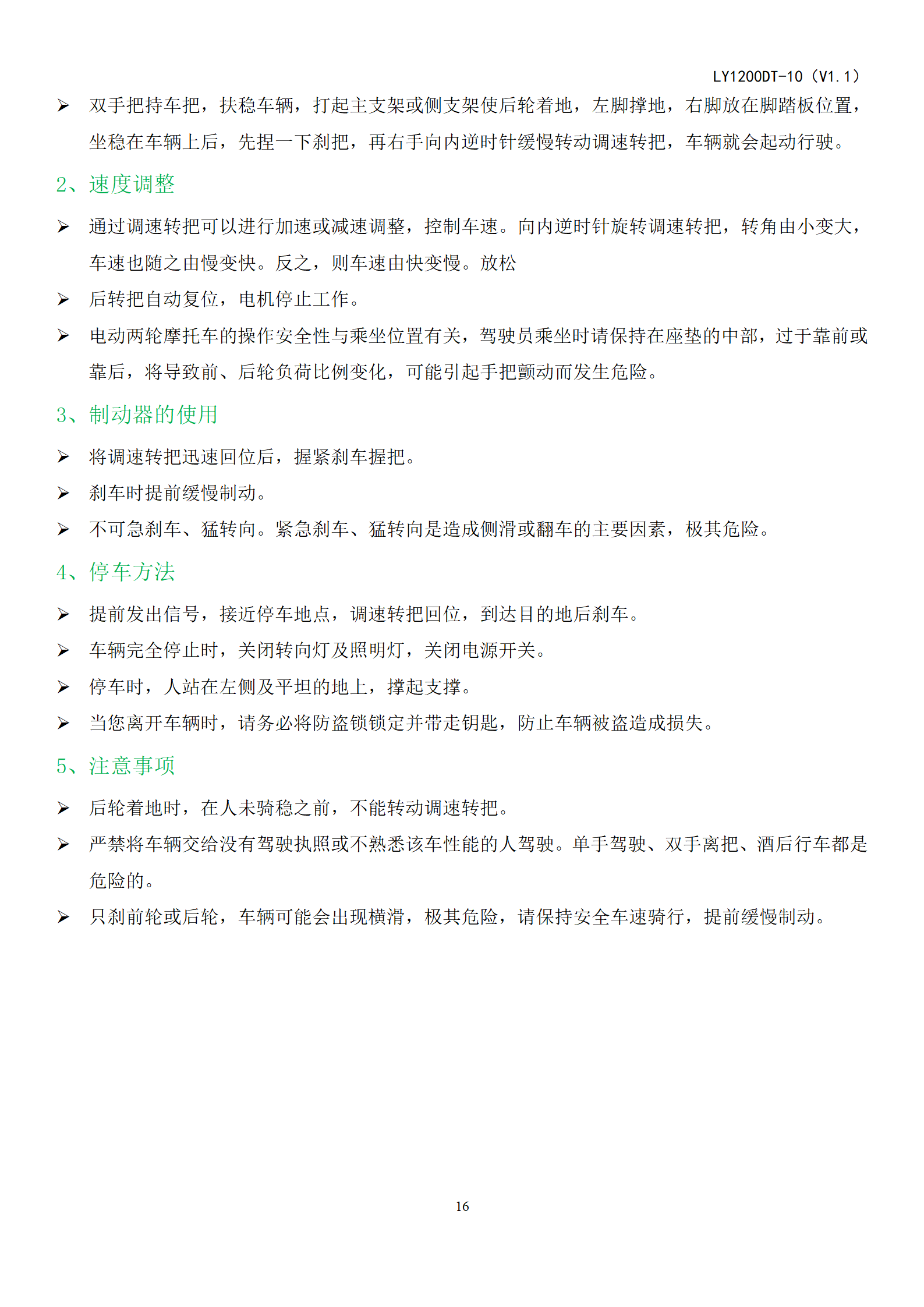 LY1200DT-10（V1.1）

➢ 双手把持车把，扶稳车辆，打起主支架或侧支架使后轮着地，左脚撑地，右脚放在脚踏板位置，坐稳在车辆上后，先捏一下刹把，再右手向内逆时针缓慢转动调速转把，车辆就会起动行驶。

2、速度调整

➢ 通过调速转把可以进行加速或减速调整，控制车速。向内逆时针旋转调速转把，转角由小变大，车速也随之由慢变快。反之，则车速由快变慢。放松

➢ 后转把自动复位，电机停止工作。

➢ 电动两轮摩托车的操作安全性与乘坐位置有关，驾驶员乘坐时请保持在座垫的中部，过于靠前或靠后，将导致前、后轮负荷比例变化，可能引起手把颤动而发生危险。

3、制动器的使用

➢ 将调速转把迅速回位后，握紧刹车握把。

➢ 刹车时提前缓慢制动。

➢ 不可急刹车、猛转向。紧急刹车、猛转向是造成侧滑或翻车的主要因素，极其危险。

4、停车方法

➢ 提前发出信号，接近停车地点，调速转把回位，到达目的地后刹车。

➢ 车辆完全停止时，关闭转向灯及照明灯，关闭电源开关。

➢ 停车时，人站在左侧及平坦的地上，撑起支撑。

➢ 当您离开车辆时，请务必将防盗锁锁定并带走钥匙，防止车辆被盗造成损失。

5、注意事项

➢ 后轮着地时，在人未骑稳之前，不能转动调速转把。

➢ 严禁将车辆交给没有驾驶执照或不熟悉该车性能的人驾驶。单手驾驶、双手离把、酒后行车都是危险的。

➢ 只刹前轮或后轮，车辆可能会出现横滑，极其危险，请保持安全车速骑行，提前缓慢制动。

16